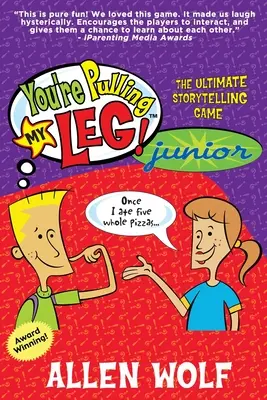 "This is pure fun! We loved this game. It made us laugh hysterically. Encourages the players to interact, and gives them a chance to learn about each other."
- iParenting Media Awards

You're Pulling MY LEG!™

THE ULTIMATE STORYTELLING GAME

junior

Once I ate five whole pizzas...

Award Winning!

ALLEN WOLF